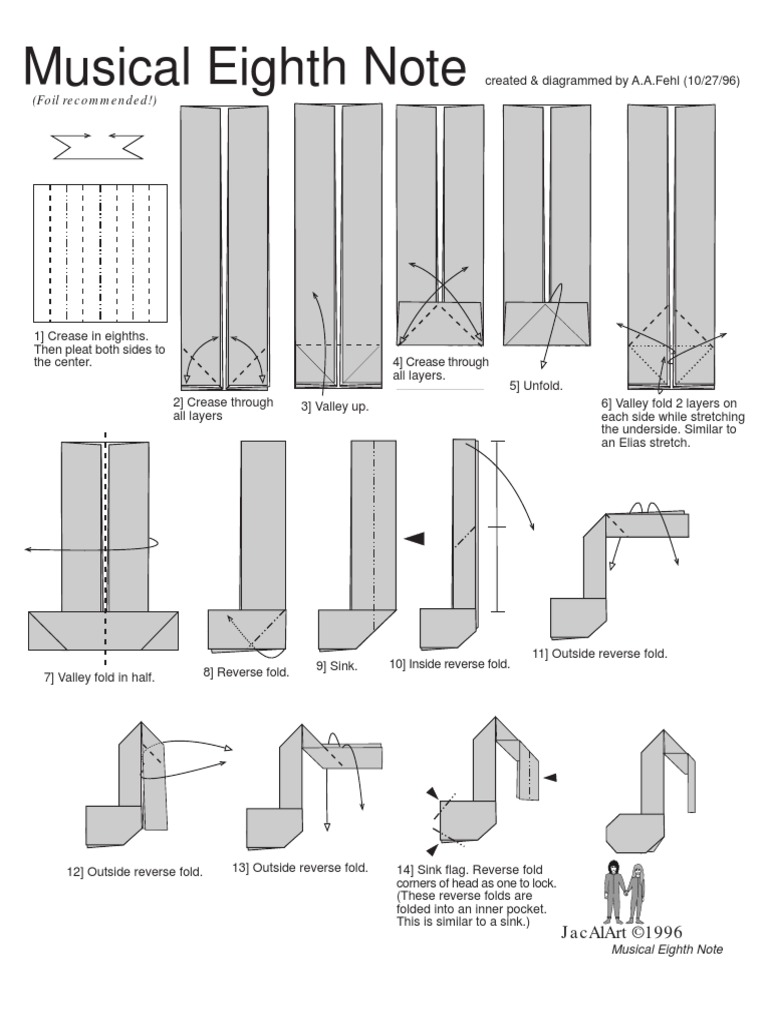 Musical Eighth Note created & diagrammed by A.A.Fehl (10/27/96)

(Foil recommended!)

1] Crease in eighths. Then pleat both sides to the center.

2] Crease through all layers

3] Valley up.

4] Crease through all layers.

5] Unfold.

6] Valley fold 2 layers on each side while stretching the underside. Similar to an Elias stretch.

7] Valley fold in half.

8] Reverse fold.

9] Sink.

10] Inside reverse fold.

11] Outside reverse fold.

12] Outside reverse fold.

13] Outside reverse fold.

14] Sink flag. Reverse fold corners of head as one to lock. (These reverse folds are folded into an inner pocket. This is similar to a sink.)

JacAlArt ©1996

Musical Eighth Note